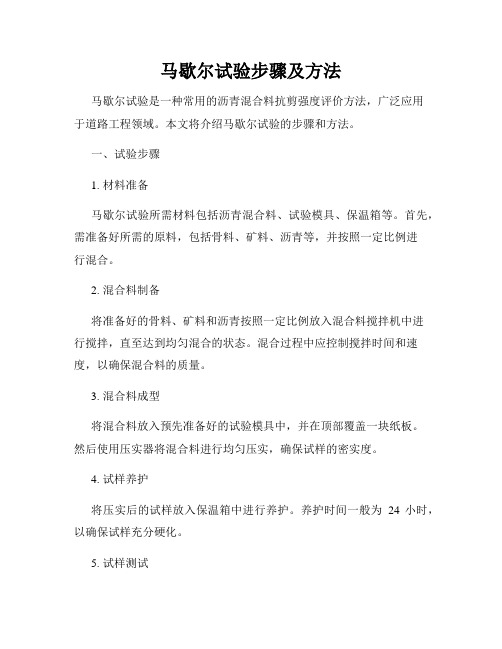 马歇尔试验步骤及方法

马歇尔试验是一种常用的沥青混合料抗剪强度评价方法，广泛应用于道路工程领域。本文将介绍马歇尔试验的步骤和方法。

一、试验步骤

1. 材料准备

马歇尔试验所需材料包括沥青混合料、试验模具、保温箱等。首先，需准备好所需的原料，包括骨料、矿料、沥青等，并按照一定比例进行混合。

2. 混合料制备

将准备好的骨料、矿料和沥青按照一定比例放入混合料搅拌机中进行搅拌，直至达到均匀混合的状态。混合过程中应控制搅拌时间和速度，以确保混合料的质量。

3. 混合料成型

将混合料放入预先准备好的试验模具中，并在顶部覆盖一块纸板。然后使用压实器将混合料进行均匀压实，确保试样的密实度。

4. 试样养护

将压实后的试样放入保温箱中进行养护。养护时间一般为 24 小时，以确保试样充分硬化。

5. 试样测试